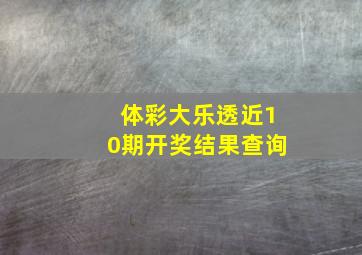 体彩大乐透近10期开奖结果查询